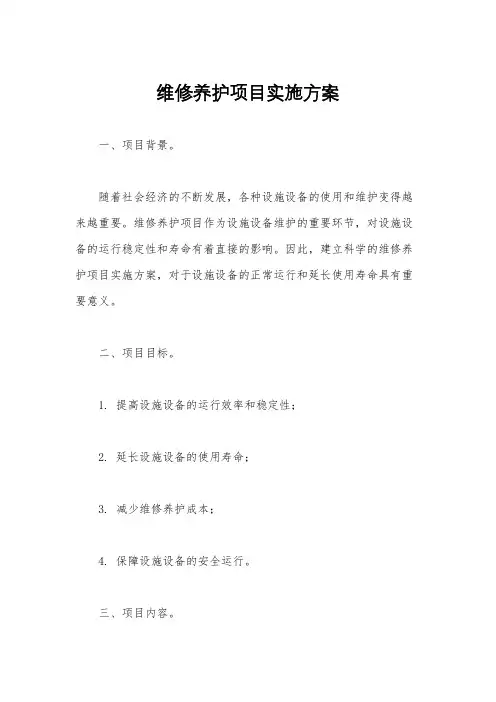 维修养护项目实施方案

一、项目背景。

随着社会经济的不断发展，各种设施设备的使用和维护变得越来越重要。维修养护项目作为设施设备维护的重要环节，对设施设备的运行稳定性和寿命有着直接的影响。因此，建立科学的维修养护项目实施方案，对于设施设备的正常运行和延长使用寿命具有重要意义。

二、项目目标。

1. 提高设施设备的运行效率和稳定性；

2. 延长设施设备的使用寿命；

3. 减少维修养护成本；

4. 保障设施设备的安全运行。

三、项目内容。